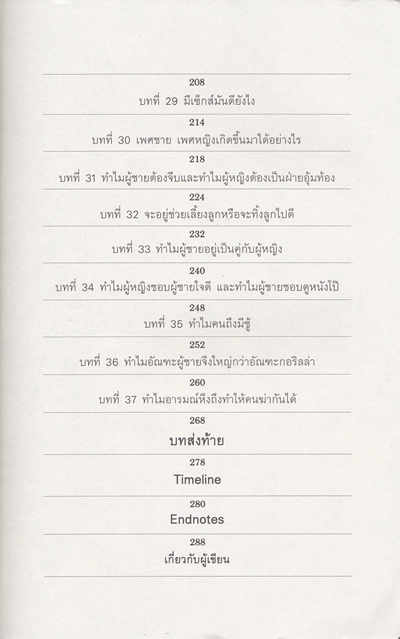 208
บทที่ 29 มีเซ็กส์มันดียังไง

214
บทที่ 30 เพศชาย เพศหญิงเกิดขึ้นมาได้อย่างไร

218
บทที่ 31 ทำไมผู้ชายต้องจีบและทำไมผู้หญิงต้องเป็นฝ่ายอุ้มท้อง

224
บทที่ 32 จะอยู่ช่วยเลี้ยงลูกหรือจะทิ้งลูกไปดี

232
บทที่ 33 ทำไมผู้ชายอยู่เป็นคู่กับผู้หญิง

240
บทที่ 34 ทำไมผู้หญิงชอบผู้ชายใจดี และทำไมผู้ชายชอบดูหนังโป๊

248
บทที่ 35 ทำไมคนถึงมีชู้

252
บทที่ 36 ทำไมอัณฑะผู้ชายจึงใหญ่กว่าอัณฑะกอริลล่า

260
บทที่ 37 ทำไมอารมณ์หึงถึงทำให้คนฆ่ากันได้

268
บทส่งท้าย

278
Timeline

280
Endnotes

288
เกี่ยวกับผู้เขียน